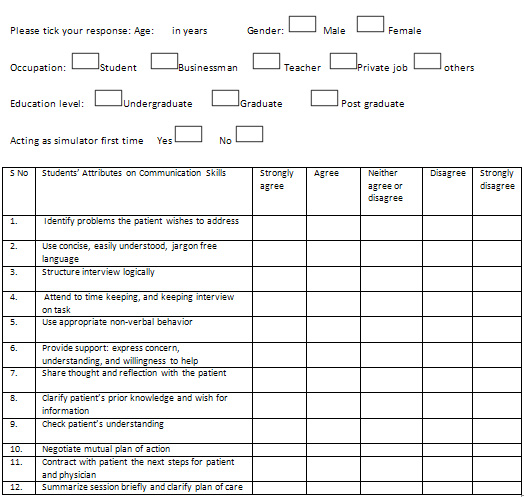 Please tick your response: Age: in years Gender: Male Female

Occupation: Student Businessman Teacher Private job others

Education level: Undergraduate Graduate Post graduate

Acting as simulator first time Yes No

| S No | Students' Attributes on Communication Skills | Strongly agree | Agree | Neither agree or disagree | Disagree | Strongly disagree |
|---|---|---|---|---|---|---|
| 1. | Identify problems the patient wishes to address | | | | | |
| 2. | Use concise, easily understood, jargon free language | | | | | |
| 3. | Structure interview logically | | | | | |
| 4. | Attend to time keeping, and keeping interview on task | | | | | |
| 5. | Use appropriate non-verbal behavior | | | | | |
| 6. | Provide support: express concern, understanding, and willingness to help | | | | | |
| 7. | Share thought and reflection with the patient | | | | | |
| 8. | Clarify patient's prior knowledge and wish for information | | | | | |
| 9. | Check patient's understanding | | | | | |
| 10. | Negotiate mutual plan of action | | | | | |
| 11. | Contract with patient the next steps for patient and physician | | | | | |
| 12. | Summarize session briefly and clarify plan of care | | | | | |